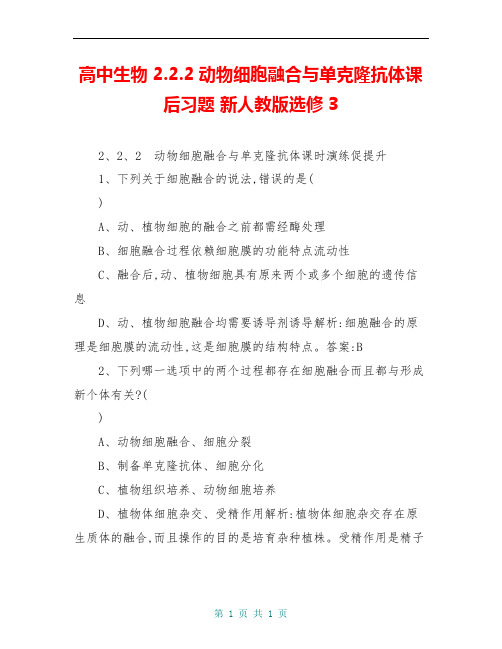 高中生物 2.2.2 动物细胞融合与单克隆抗体课后习题 新人教版选修 3

2、2、2 动物细胞融合与单克隆抗体课时演练促提升

1、下列关于细胞融合的说法,错误的是(

)

A、动、植物细胞的融合之前都需经酶处理

B、细胞融合过程依赖细胞膜的功能特点流动性

C、融合后,动、植物细胞具有原来两个或多个细胞的遗传信息

D、动、植物细胞融合均需要诱导剂诱导解析:细胞融合的原理是细胞膜的流动性,这是细胞膜的结构特点。答案:B

2、下列哪一选项中的两个过程都存在细胞融合而且都与形成新个体有关?(

)

A、动物细胞融合、细胞分裂

B、制备单克隆抗体、细胞分化

C、植物组织培养、动物细胞培养

D、植物体细胞杂交、受精作用解析:植物体细胞杂交存在原生质体的融合,而且操作的目的是培育杂种植株。受精作用是精子

第 1 页 共 1 页